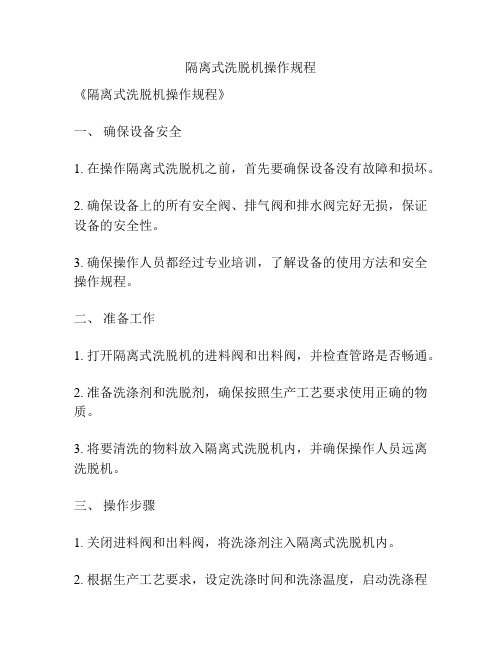 隔离式洗脱机操作规程

《隔离式洗脱机操作规程》

一、 确保设备安全

1. 在操作隔离式洗脱机之前，首先要确保设备没有故障和损坏。

2. 确保设备上的所有安全阀、排气阀和排水阀完好无损，保证设备的安全性。

3. 确保操作人员都经过专业培训，了解设备的使用方法和安全操作规程。

二、 准备工作

1. 打开隔离式洗脱机的进料阀和出料阀，并检查管路是否畅通。

2. 准备洗涤剂和洗脱剂，确保按照生产工艺要求使用正确的物质。

3. 将要清洗的物料放入隔离式洗脱机内，并确保操作人员远离洗脱机。

三、 操作步骤

1. 关闭进料阀和出料阀，将洗涤剂注入隔离式洗脱机内。

2. 根据生产工艺要求，设定洗涤时间和洗涤温度，启动洗涤程